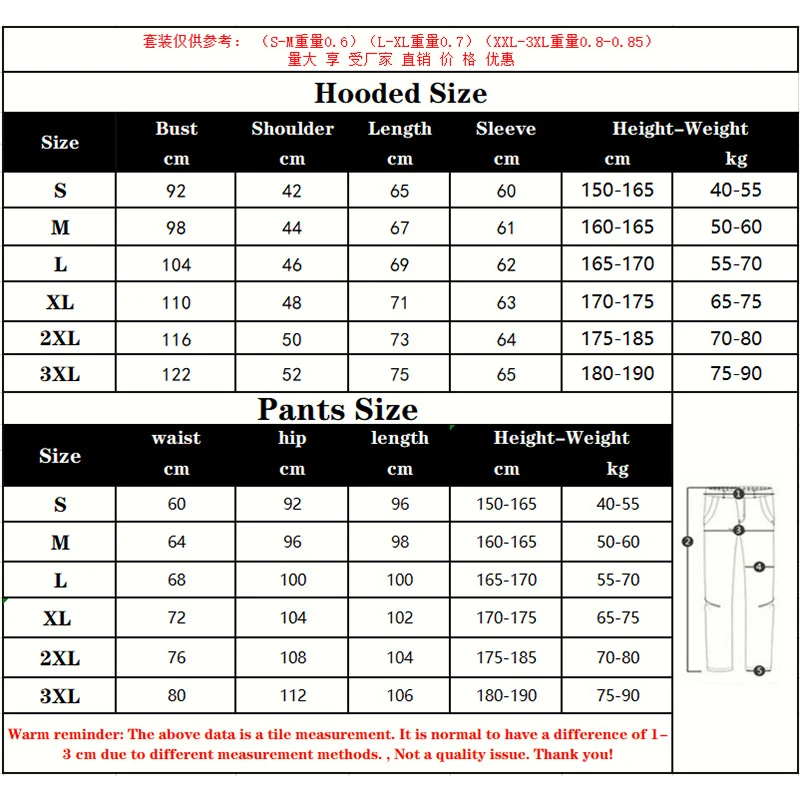 套装仅供参考：（S-M重量0.6）（L-XL重量0.7）（XXL-3XL重量0.8-0.85）
量大 享 受厂家 直销 价 格 优惠

Hooded Size

| Size | Bust cm | Shoulder cm | Length cm | Sleeve cm | Height-Weight cm | kg |
|---|---|---|---|---|---|---|
| S | 92 | 42 | 65 | 60 | 150-165 | 40-55 |
| M | 98 | 44 | 67 | 61 | 160-165 | 50-60 |
| L | 104 | 46 | 69 | 62 | 165-170 | 55-70 |
| XL | 110 | 48 | 71 | 63 | 170-175 | 65-75 |
| 2XL | 116 | 50 | 73 | 64 | 175-185 | 70-80 |
| 3XL | 122 | 52 | 75 | 65 | 180-190 | 75-90 |

Pants Size

| Size | waist cm | hip cm | length cm | Height-Weight cm | kg |
|---|---|---|---|---|---|
| S | 60 | 92 | 96 | 150-165 | 40-55 |
| M | 64 | 96 | 98 | 160-165 | 50-60 |
| L | 68 | 100 | 100 | 165-170 | 55-70 |
| XL | 72 | 104 | 102 | 170-175 | 65-75 |
| 2XL | 76 | 108 | 104 | 175-185 | 70-80 |
| 3XL | 80 | 112 | 106 | 180-190 | 75-90 |

1 2 3 4 5

Warm reminder: The above data is a tile measurement. It is normal to have a difference of 1-3 cm due to different measurement methods. , Not a quality issue. Thank you!